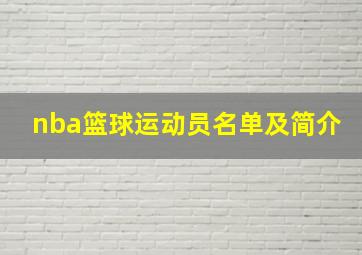 nba篮球运动员名单及简介